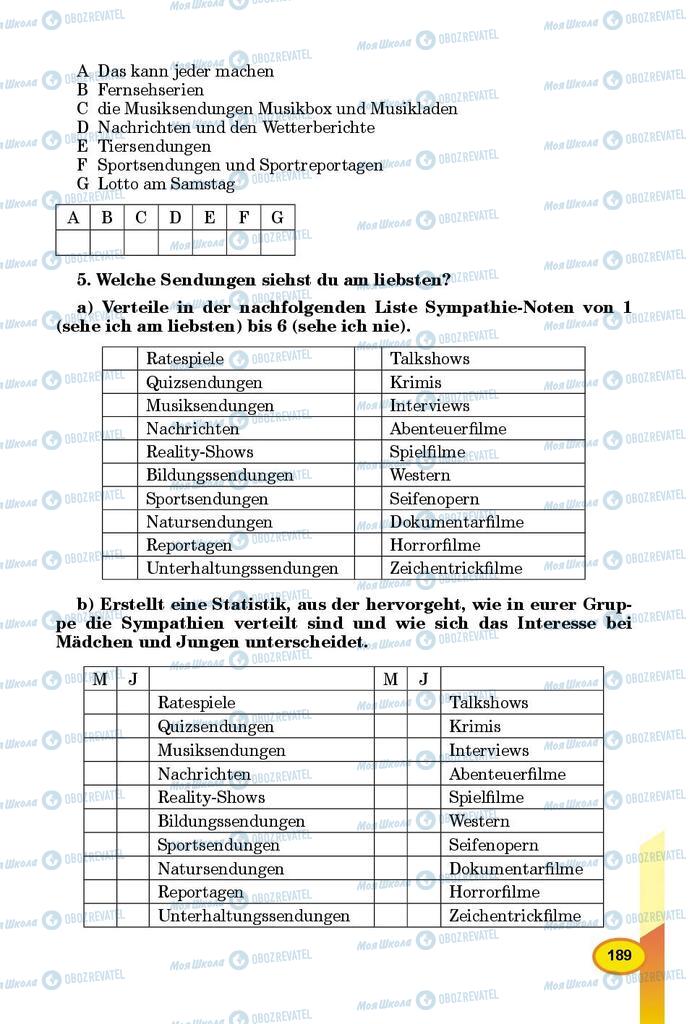 A Das kann jeder machen
B Fernsehserien
C die Musiksendungen Musikbox und Musikladen
D Nachrichten und den Wetterberichte
E Tiersendungen
F Sportsendungen und Sportreportagen
G Lotto am Samstag

| A | B | C | D | E | F | G |
|---|---|---|---|---|---|---|
| | | | | | | |

5. Welche Sendungen siehst du am liebsten?

a) Verteile in der nachfolgenden Liste Sympathie-Noten von 1 (sehe ich am liebsten) bis 6 (sehe ich nie).

| | | | |
|---|---|---|---|
| | Ratespiele | | Talkshows |
| | Quizsendungen | | Krimis |
| | Musiksendungen | | Interviews |
| | Nachrichten | | Abenteuerfilme |
| | Reality-Shows | | Spielfilme |
| | Bildungssendungen | | Western |
| | Sportsendungen | | Seifenopern |
| | Natursendungen | | Dokumentarfilme |
| | Reportagen | | Horrorfilme |
| | Unterhaltungssendungen | | Zeichentrickfilme |

b) Erstellt eine Statistik, aus der hervorgeht, wie in eurer Gruppe die Sympathien verteilt sind und wie sich das Interesse bei Mädchen und Jungen unterscheidet.

| M | J | | M | J | |
|---|---|---|---|---|---|
| | | Ratespiele | | | Talkshows |
| | | Quizsendungen | | | Krimis |
| | | Musiksendungen | | | Interviews |
| | | Nachrichten | | | Abenteuerfilme |
| | | Reality-Shows | | | Spielfilme |
| | | Bildungssendungen | | | Western |
| | | Sportsendungen | | | Seifenopern |
| | | Natursendungen | | | Dokumentarfilme |
| | | Reportagen | | | Horrorfilme |
| | | Unterhaltungssendungen | | | Zeichentrickfilme |

189